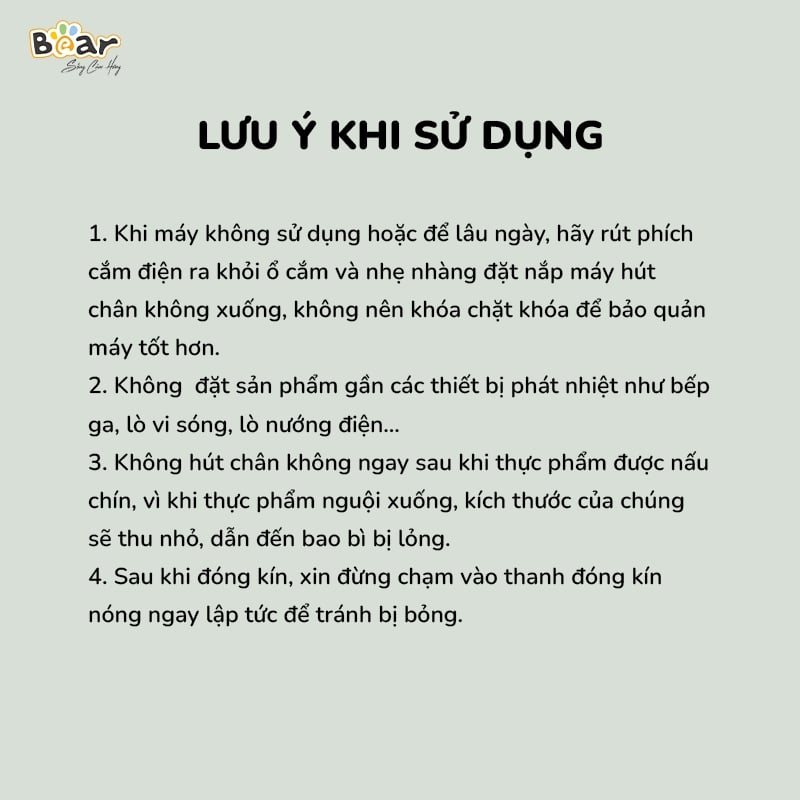 Bear

LƯU Ý KHI SỬ DỤNG

1. Khi máy không sử dụng hoặc để lâu ngày, hãy rút phích cắm điện ra khỏi ổ cắm và nhẹ nhàng đặt nắp máy hút chân không xuống, không nên khóa chặt khóa để bảo quản máy tốt hơn.
2. Không  đặt sản phẩm gần các thiết bị phát nhiệt như bếp ga, lò vi sóng, lò nướng điện...
3. Không hút chân không ngay sau khi thực phẩm được nấu chín, vì khi thực phẩm nguội xuống, kích thước của chúng sẽ thu nhỏ, dẫn đến bao bì bị lỏng.
4. Sau khi đóng kín, xin đừng chạm vào thanh đóng kín nóng ngay lập tức để tránh bị bỏng.